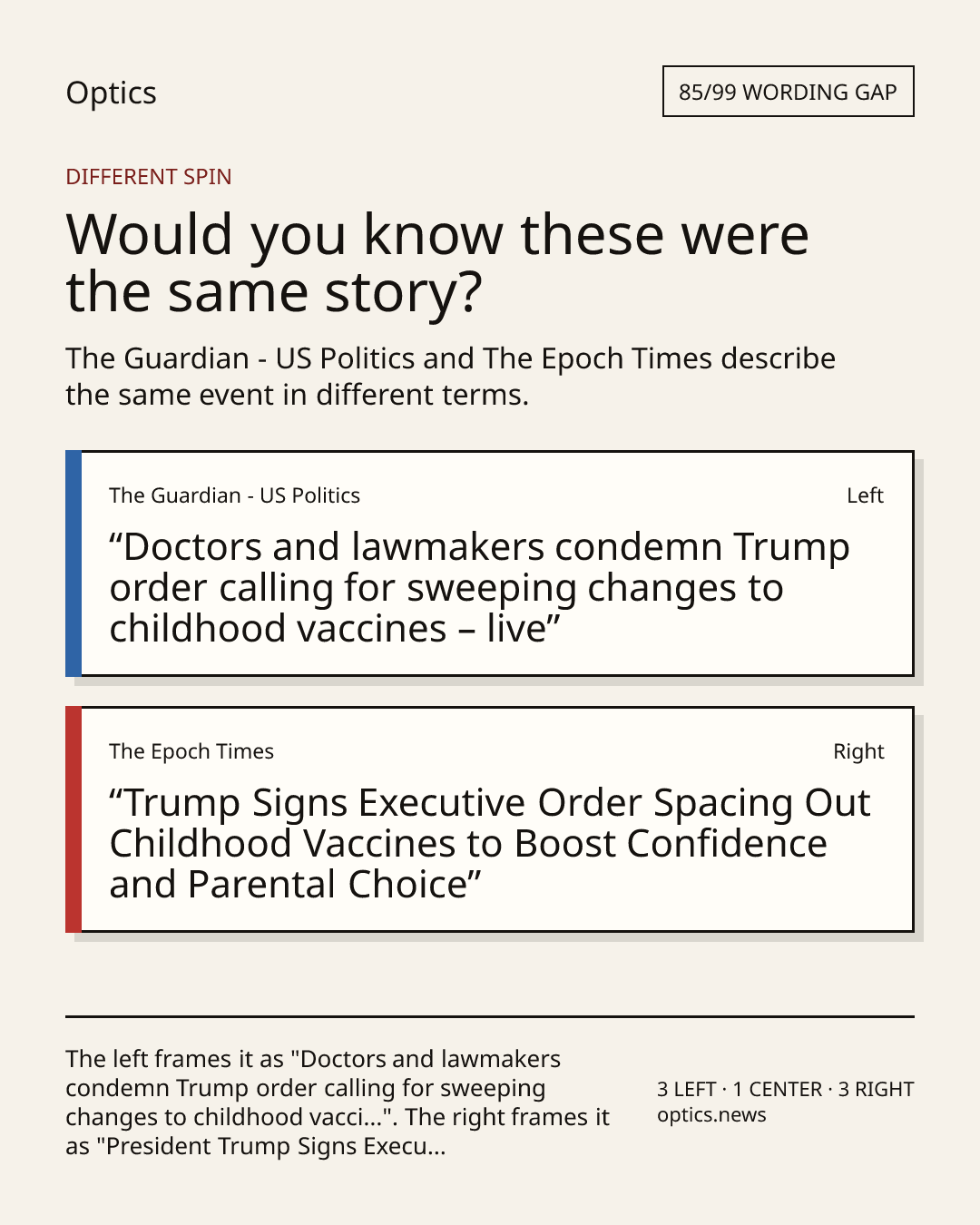 Optics

85/99 WORDING GAP

DIFFERENT SPIN

Would you know these were the same story?

The Guardian - US Politics and The Epoch Times describe the same event in different terms.

The Guardian - US Politics

Left

“Doctors and lawmakers condemn Trump order calling for sweeping changes to childhood vaccines – live”

The Epoch Times

Right

“Trump Signs Executive Order Spacing Out Childhood Vaccines to Boost Confidence and Parental Choice”

The left frames it as "Doctors and lawmakers condemn Trump order calling for sweeping changes to childhood vacci...". The right frames it as "President Trump Signs Execu...

3 LEFT · 1 CENTER · 3 RIGHT
optics.news